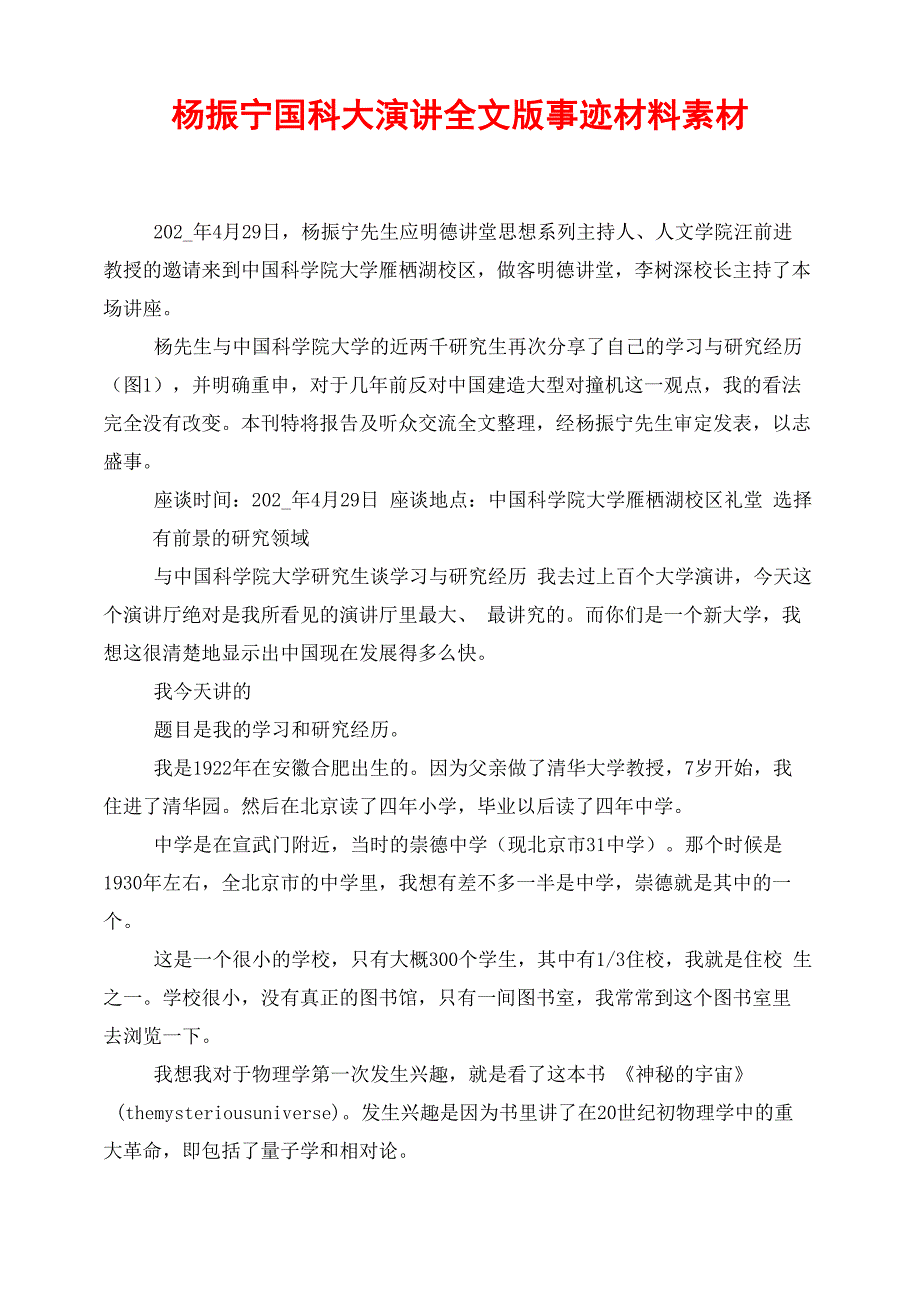 杨振宁国科大演讲全文版事迹材料素材

202_年4月29日，杨振宁先生应明德讲堂思想系列主持人、人文学院汪前进教授的邀请来到中国科学院大学雁栖湖校区，做客明德讲堂，李树深校长主持了本场讲座。

杨先生与中国科学院大学的近两千研究生再次分享了自己的学习与研究经历（图1），并明确重申，对于几年前反对中国建造大型对撞机这一观点，我的看法完全没有改变。本刊特将报告及听众交流全文整理，经杨振宁先生审定发表，以志盛事。

座谈时间：202_年4月29日 座谈地点：中国科学院大学雁栖湖校区礼堂 选择有前景的研究领域

与中国科学院大学研究生谈学习与研究经历 我去过上百个大学演讲，今天这个演讲厅绝对是我所看见的演讲厅里最大、 最讲究的。而你们是一个新大学，我想这很清楚地显示出中国现在发展得多么快。

我今天讲的

题目是我的学习和研究经历。

我是1922年在安徽合肥出生的。因为父亲做了清华大学教授，7岁开始，我住进了清华园。然后在北京读了四年小学，毕业以后读了四年中学。

中学是在宣武门附近，当时的崇德中学（现北京市31中学）。那个时候是1930年左右，全北京市的中学里，我想有差不多一半是中学，崇德就是其中的一个。

这是一个很小的学校，只有大概300个学生，其中有1/3住校，我就是住校 生之一。学校很小，没有真正的图书馆，只有一间图书室，我常常到这个图书室里去浏览一下。

我想我对于物理学第一次发生兴趣，就是看了这本书 《神秘的宇宙》(themysteriousuniverse)。发生兴趣是因为书里讲了在20世纪初物理学中的重大革命，即包括了量子学和相对论。